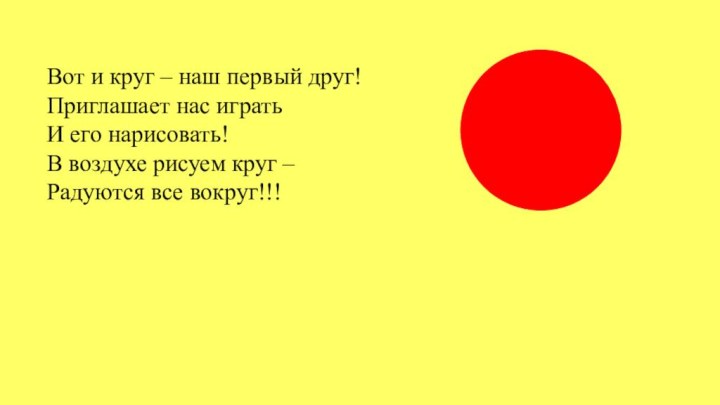 Вот и круг – наш первый друг!
Приглашает нас играть
И его нарисовать!
В воздухе рисуем круг –
Радуются все вокруг!!!